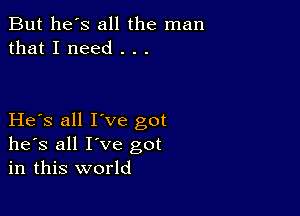 But he´s all the man
that I need . . .

He´s all I´ve got
he´s all I´ve got
in this world